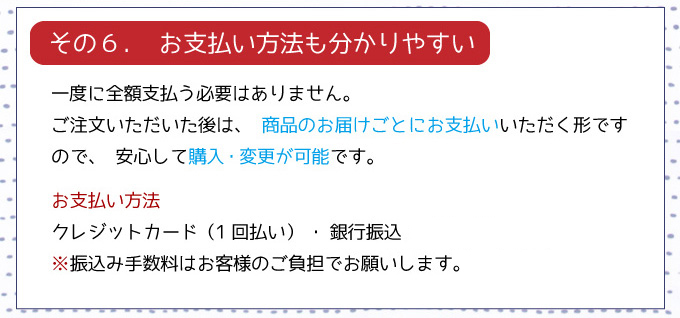 その６．　お支払い方法も分かりやすい

一度に全額支払う必要はありません。
ご注文いただいた後は、 商品のお届けごとにお支払いいただく形ですので、 安心して購入・変更が可能です。

お支払い方法
クレジットカード（１回払い）・銀行振込
※振込み手数料はお客様のご負担でお願いします。